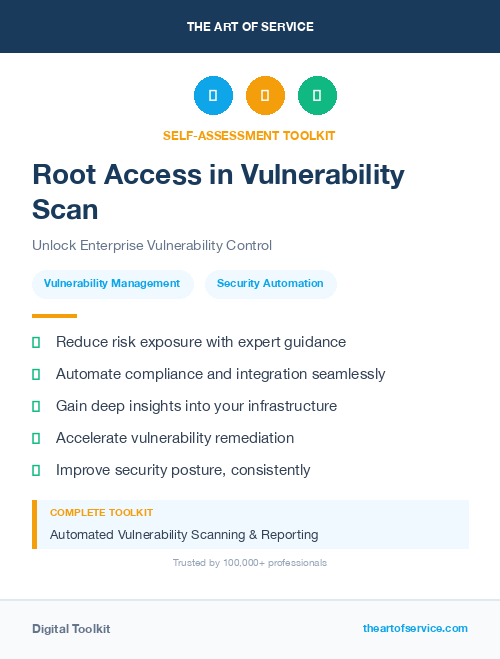 THE ART OF SERVICE

SELF-ASSESSMENT TOOLKIT

Root Access in Vulnerability Scan

Unlock Enterprise Vulnerability Control

Vulnerability Management

Security Automation

Reduce risk exposure with expert guidance

Automate compliance and integration seamlessly

Gain deep insights into your infrastructure

Accelerate vulnerability remediation

Improve security posture, consistently

COMPLETE TOOLKIT

Automated Vulnerability Scanning & Reporting

Trusted by 100,000+ professionals

Digital Toolkit

theartofservice.com